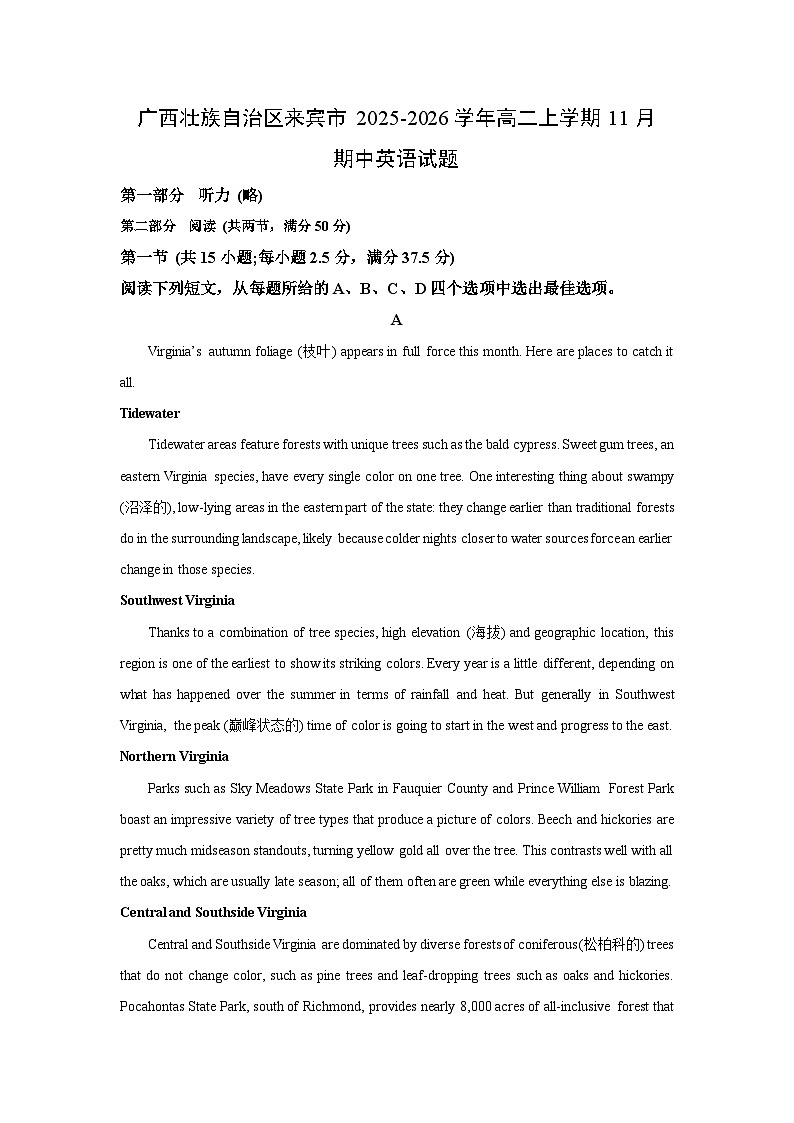 广西壮族自治区来宾市 2025-2026 学年高二上学期 11 月期中英语试题

第一部分 听力 (略)

第二部分 阅读 (共两节，满分 50 分)

第一节 (共 15 小题;每小题 2.5 分，满分 37.5 分)

阅读下列短文，从每题所给的 A、B、C、D 四个选项中选出最佳选项。

A

Virginia's autumn foliage (枝叶) appears in full force this month. Here are places to catch it all.

Tidewater

Tidewater areas feature forests with unique trees such as the bald cypress. Sweet gum trees, an eastern Virginia species, have every single color on one tree. One interesting thing about swampy (沼泽的), low-lying areas in the eastern part of the state: they change earlier than traditional forests do in the surrounding landscape, likely because colder nights closer to water sources force an earlier change in those species.

Southwest Virginia

Thanks to a combination of tree species, high elevation (海拔) and geographic location, this region is one of the earliest to show its striking colors. Every year is a little different, depending on what has happened over the summer in terms of rainfall and heat. But generally in Southwest Virginia, the peak (巅峰状态的) time of color is going to start in the west and progress to the east.

Northern Virginia

Parks such as Sky Meadows State Park in Fauquier County and Prince William Forest Park boast an impressive variety of tree types that produce a picture of colors. Beech and hickories are pretty much midseason standouts, turning yellow gold all over the tree. This contrasts well with all the oaks, which are usually late season; all of them often are green while everything else is blazing.

Central and Southside Virginia

Central and Southside Virginia are dominated by diverse forests of coniferous(松柏科的) trees that do not change color, such as pine trees and leaf-dropping trees such as oaks and hickories. Pocahontas State Park, south of Richmond, provides nearly 8,000 acres of all-inclusive forest that